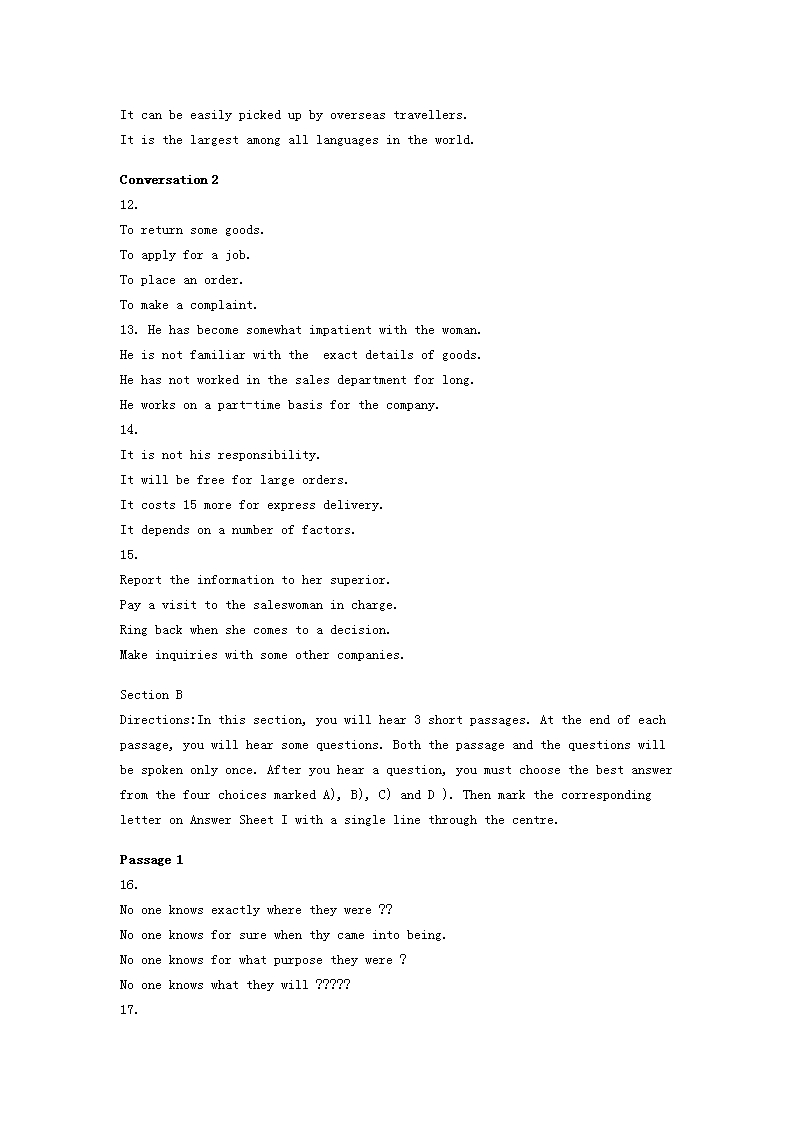 It can be easily picked up by overseas travellers.
It is the largest among all languages in the world.

**Conversation 2**
12.
To return some goods.
To apply for a job.
To place an order.
To make a complaint.
13. He has become somewhat impatient with the woman.
He is not familiar with the exact details of goods.
He has not worked in the sales department for long.
He works on a part-time basis for the company.
14.
It is not his responsibility.
It will be free for large orders.
It costs 15 more for express delivery.
It depends on a number of factors.
15.
Report the information to her superior.
Pay a visit to the saleswoman in charge.
Ring back when she comes to a decision.
Make inquiries with some other companies.

Section B
Directions:In this section, you will hear 3 short passages. At the end of each passage, you will hear some questions. Both the passage and the questions will be spoken only once. After you hear a question, you must choose the best answer from the four choices marked A), B), C) and D ). Then mark the corresponding letter on Answer Sheet I with a single line through the centre.

**Passage 1**
16.
No one knows exactly where they were ??
No one knows for sure when thy came into being.
No one knows for what purpose they were ?
No one knows what they will ?????
17.